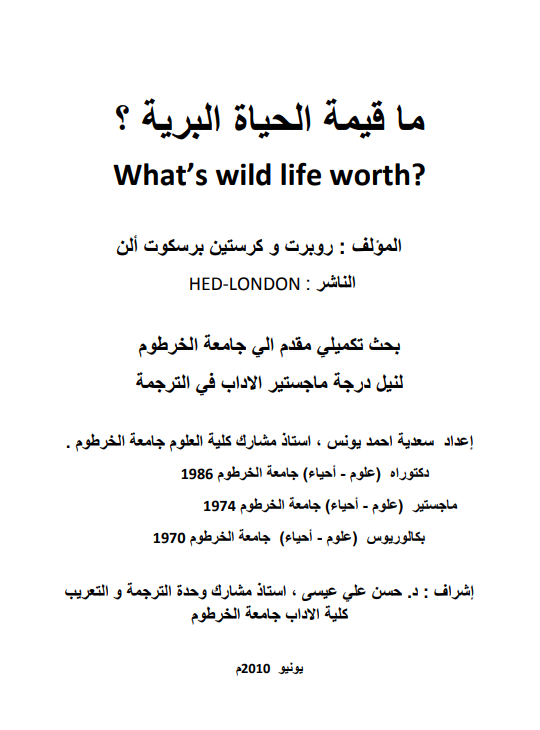 ما قيمة الحياة البرية ؟

What's wild life worth?

المؤلف : روبرت و كرستين برسكوت ألن

الناشر : HED-LONDON

بحث تكميلي مقدم الي جامعة الخرطوم
لنيل درجة ماجستير الاداب في الترجمة

إعداد سعدية احمد يونس ، استاذ مشارك كلية العلوم جامعة الخرطوم .
دكتوراه (علوم - أحياء) جامعة الخرطوم 1986
ماجستير (علوم - أحياء) جامعة الخرطوم 1974
بكالوريوس (علوم - أحياء) جامعة الخرطوم 1970

إشراف : د. حسن علي عيسى ، استاذ مشارك وحدة الترجمة و التعريب كلية الاداب جامعة الخرطوم

يونيو 2010م